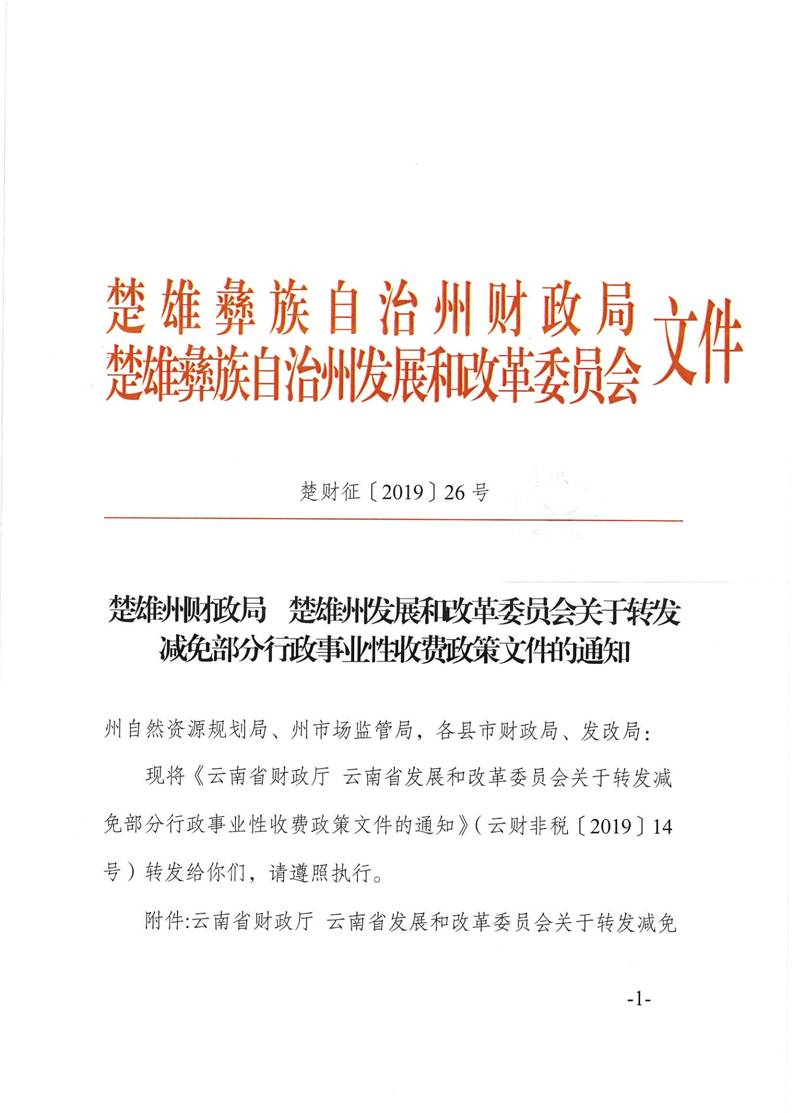 楚雄彝族自治州财政局
楚雄彝族自治州发展和改革委员会 文件

楚财征〔2019〕26号

楚雄州财政局 楚雄州发展和改革委员会关于转发减免部分行政事业性收费政策文件的通知

州自然资源规划局、州市场监管局，各县市财政局、发改局：

现将《云南省财政厅 云南省发展和改革委员会关于转发减免部分行政事业性收费政策文件的通知》（云财非税〔2019〕14号）转发给你们，请遵照执行。

附件:云南省财政厅 云南省发展和改革委员会关于转发减免

-1-